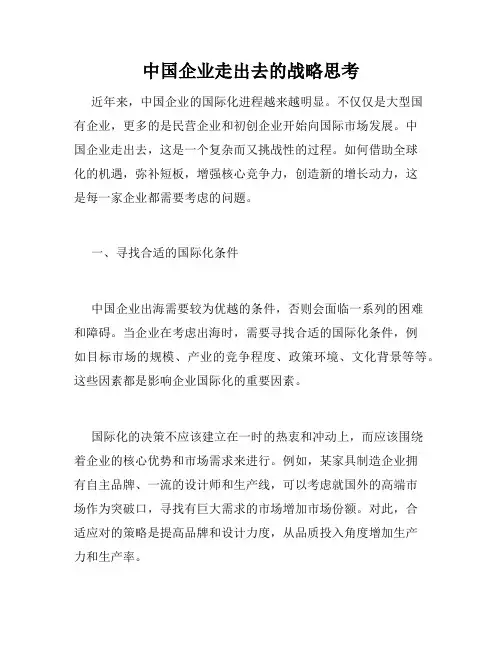 中国企业走出去的战略思考

近年来，中国企业的国际化进程越来越明显。不仅仅是大型国有企业，更多的是民营企业和初创企业开始向国际市场发展。中国企业走出去，这是一个复杂而又挑战性的过程。如何借助全球化的机遇，弥补短板，增强核心竞争力，创造新的增长动力，这是每一家企业都需要考虑的问题。

一、寻找合适的国际化条件

中国企业出海需要较为优越的条件，否则会面临一系列的困难和障碍。当企业在考虑出海时，需要寻找合适的国际化条件，例如目标市场的规模、产业的竞争程度、政策环境、文化背景等等。这些因素都是影响企业国际化的重要因素。

国际化的决策不应该建立在一时的热衷和冲动上，而应该围绕着企业的核心优势和市场需求来进行。例如，某家具制造企业拥有自主品牌、一流的设计师和生产线，可以考虑就国外的高端市场作为突破口，寻找有巨大需求的市场增加市场份额。对此，合适应对的策略是提高品牌和设计力度，从品质投入角度增加生产力和生产率。